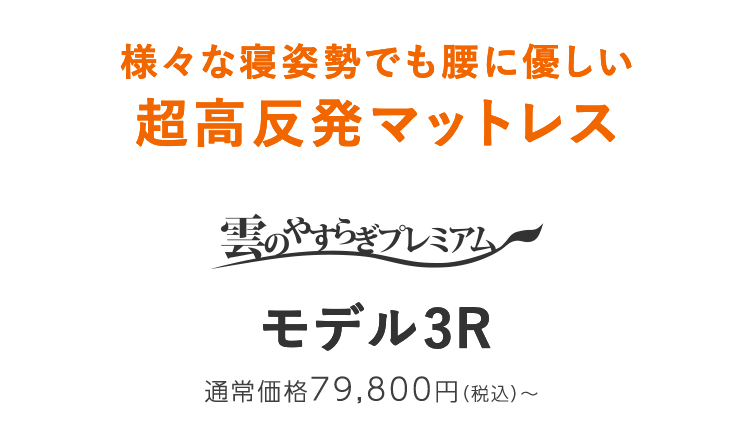 様々な寝姿勢でも腰に優しい
超高反発マットレス

雲のやすらぎプレミアム

モデル3R

通常価格79,800円(税込)～